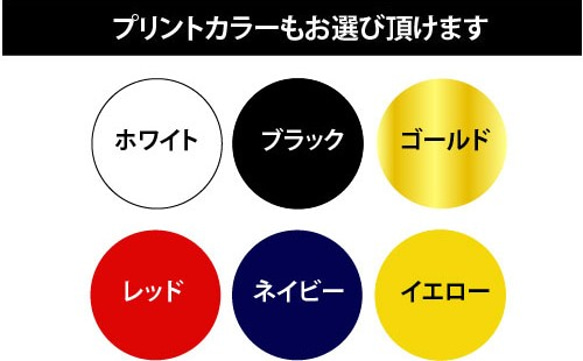 プリントカラーもお選び頂けます

ホワイト

ブラック

ゴールド

レッド

ネイビー

イエロー